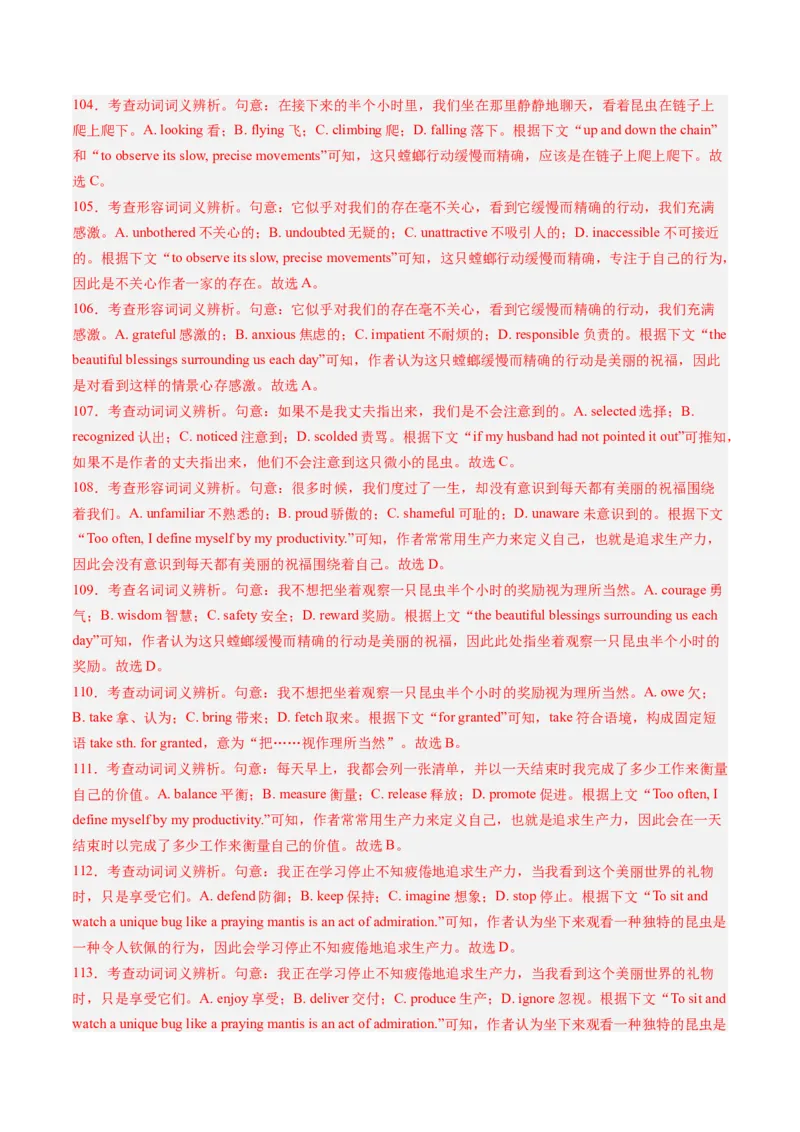 104．考查动词词义辨析。句意：在接下来的半个小时里，我们坐在那里静静地聊天，看着昆虫在链子上爬上爬下。A. looking 看；B. flying 飞；C. climbing 爬；D. falling 落下。根据下文“up and down the chain”和“to observe its slow, precise movements”可知，这只螳螂行动缓慢而精确，应该是在链子上爬上爬下。故选 C。
105．考查形容词词义辨析。句意：它似乎对我们的存在毫不关心，看到它缓慢而精确的行动，我们充满感激。A. unbothered 不关心的；B. undoubted 无疑的；C. unattractive 不吸引人的；D. inaccessible 不可接近的。根据下文“to observe its slow, precise movements”可知，这只螳螂行动缓慢而精确，专注于自己的行为，因此是不关心作者一家的存在。故选 A。
106．考查形容词词义辨析。句意：它似乎对我们的存在毫不关心，看到它缓慢而精确的行动，我们充满感激。A. grateful 感激的；B. anxious 焦虑的；C. impatient 不耐烦的；D. responsible 负责的。根据下文“the beautiful blessings surrounding us each day”可知，作者认为这只螳螂缓慢而精确的行动是美丽的祝福，因此是对看到这样的情景心存感激。故选 A。
107．考查动词词义辨析。句意：如果不是我丈夫指出来，我们是不会注意到的。A. selected 选择；B. recognized 认出；C. noticed 注意到；D. scolded 责骂。根据下文“if my husband had not pointed it out”可推知，如果不是作者的丈夫指出来，他们不会注意到这只微小的昆虫。故选 C。
108．考查形容词词义辨析。句意：很多时候，我们度过了一生，却没有意识到每天都有美丽的祝福围绕着我们。A. unfamiliar 不熟悉的；B. proud 骄傲的；C. shameful 可耻的；D. unaware 未意识到的。根据下文“Too often, I define myself by my productivity.”可知，作者常常用生产力来定义自己，也就是追求生产力，因此会没有意识到每天都有美丽的祝福围绕着自己。故选 D。
109．考查名词词义辨析。句意：我不想把坐着观察一只昆虫半个小时的奖励视为理所当然。A. courage 勇气；B. wisdom 智慧；C. safety 安全；D. reward 奖励。根据上文“the beautiful blessings surrounding us each day”可知，作者认为这只螳螂缓慢而精确的行动是美丽的祝福，因此此处指坐着观察一只昆虫半个小时的奖励。故选 D。
110．考查动词词义辨析。句意：我不想把坐着观察一只昆虫半个小时的奖励视为理所当然。A. owe 欠；B. take 拿、认为；C. bring 带来；D. fetch 取来。根据下文“for granted”可知，take 符合语境，构成固定短语 take sth. for granted，意为“把……视作理所当然”。故选 B。
111．考查动词词义辨析。句意：每天早上，我都会列一张清单，并以一天结束时我完成了多少工作来衡量自己的价值。A. balance 平衡；B. measure 衡量；C. release 释放；D. promote 促进。根据上文“Too often, I define myself by my productivity.”可知，作者常常用生产力来定义自己，也就是追求生产力，因此会在一天结束时以完成了多少工作来衡量自己的价值。故选 B。
112．考查动词词义辨析。句意：我正在学习停止不知疲倦地追求生产力，当我看到这个美丽世界的礼物时，只是享受它们。A. defend 防御；B. keep 保持；C. imagine 想象；D. stop 停止。根据下文“To sit and watch a unique bug like a praying mantis is an act of admiration.”可知，作者认为坐下来观看一种独特的昆虫是一种令人钦佩的行为，因此会学习停止不知疲倦地追求生产力。故选 D。
113．考查动词词义辨析。句意：我正在学习停止不知疲倦地追求生产力，当我看到这个美丽世界的礼物时，只是享受它们。A. enjoy 享受；B. deliver 交付；C. produce 生产；D. ignore 忽视。根据下文“To sit and watch a unique bug like a praying mantis is an act of admiration.”可知，作者认为坐下来观看一种独特的昆虫是